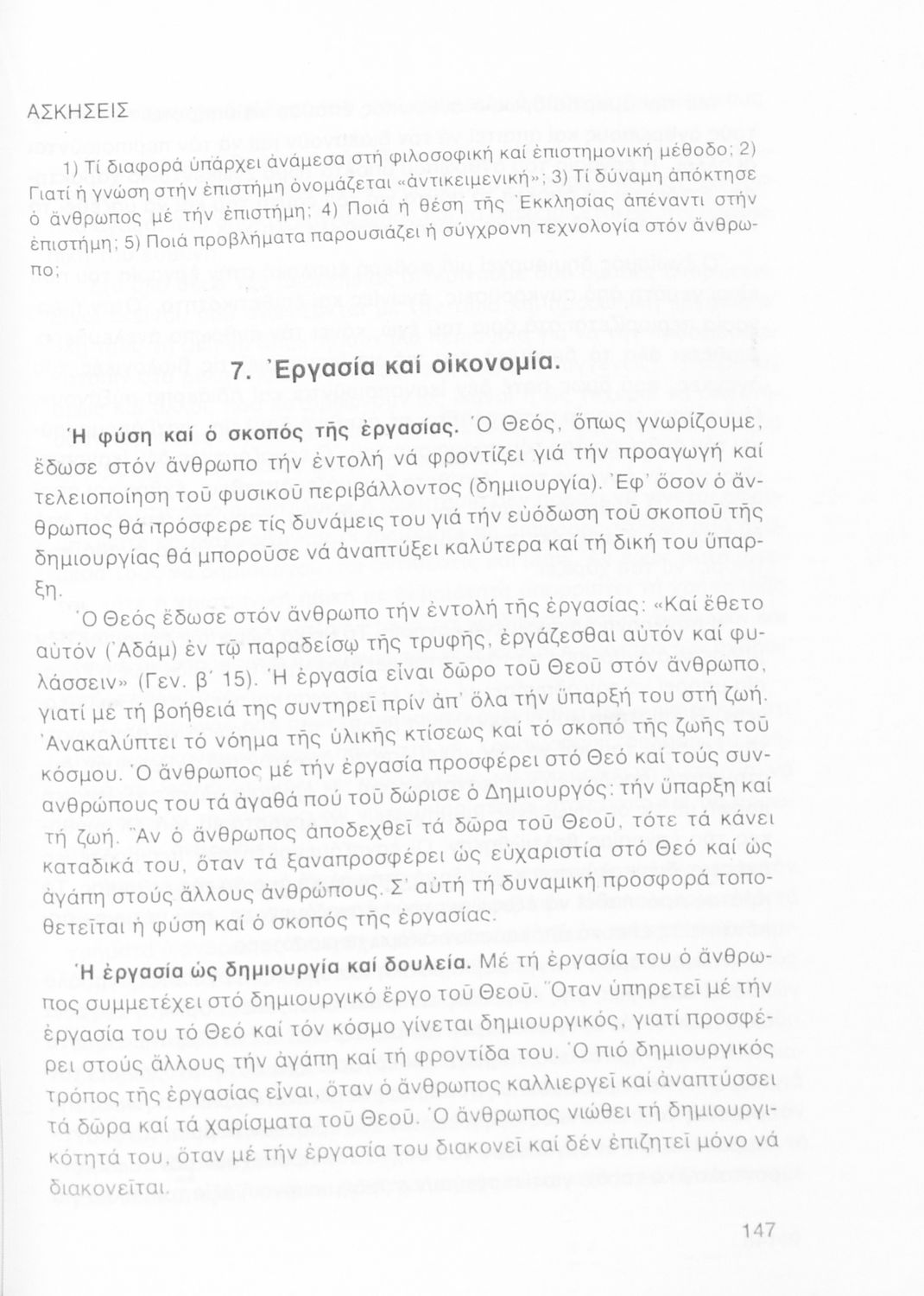 ΑΣΚΗΣΕΙΣ

1) Τί διαφορά ὑπάρχει ἀνάμεσα στή φιλοσοφική καί ἐπιστημονική μέθοδο; 2) Γιατί ἡ γνώση στήν ἐπιστήμη ὀνομάζεται «ἀντικειμενική»; 3) Τί δύναμη ἀπόκτησε ὁ ἄνθρωπος μέ τήν ἐπιστήμη; 4) Ποιά ἡ θέση τῆς Ἐκκλησίας ἀπέναντι στήν ἐπιστήμη; 5) Ποιά προβλήματα παρουσιάζει ἡ σύγχρονη τεχνολογία στόν ἄνθρωπο;

7. Ἐργασία καί οἰκονομία.

Ἡ φύση καί ὁ σκοπός τῆς ἐργασίας. Ὁ Θεός, ὅπως γνωρίζουμε, ἔδωσε στόν ἄνθρωπο τήν ἐντολή νά φροντίζει γιά τήν προαγωγή καί τελειοποίηση τοῦ φυσικοῦ περιβάλλοντος (δημιουργία). Ἐφ' ὅσον ὁ ἄνθρωπος θά πρόσφερε τίς δυνάμεις του γιά τήν εὐόδωση τοῦ σκοποῦ τῆς δημιουργίας θά μποροῦσε νά ἀναπτύξει καλύτερα καί τή δική του ὕπαρξη.

Ὁ Θεός ἔδωσε στόν ἄνθρωπο τήν ἐντολή τῆς ἐργασίας: «Καί ἔθετο αὐτόν (Ἀδάμ) ἐν τῷ παραδείσῳ τῆς τρυφῆς, ἐργάζεσθαι αὐτόν καί φυλάσσειν» (Γεν. β' 15). Ἡ ἐργασία εἶναι δῶρο τοῦ Θεοῦ στόν ἄνθρωπο, γιατί μέ τή βοήθειά της συντηρεῖ πρίν ἀπ' ὅλα τήν ὕπαρξή του στή ζωή. Ἀνακαλύπτει τό νόημα τῆς ὑλικῆς κτίσεως καί τό σκοπό τῆς ζωῆς τοῦ κόσμου. Ὁ ἄνθρωπος μέ τήν ἐργασία προσφέρει στό Θεό καί τούς συνανθρώπους του τά ἀγαθά πού τοῦ δώρισε ὁ Δημιουργός: τήν ὕπαρξη καί τή ζωή. Ἄν ὁ ἄνθρωπος ἀποδεχθεῖ τά δῶρα τοῦ Θεοῦ, τότε τά κάνει καταδικά του, ὅταν τά ξαναπροσφέρει ὡς εὐχαριστία στό Θεό καί ὡς ἀγάπη στούς ἄλλους ἀνθρώπους. Σ' αὐτή τή δυναμική προσφορά τοποθετεῖται ἡ φύση καί ὁ σκοπός τῆς ἐργασίας.

Ἡ ἐργασία ὡς δημιουργία καί δουλεία. Μέ τή ἐργασία του ὁ ἄνθρωπος συμμετέχει στό δημιουργικό ἔργο τοῦ Θεοῦ. Ὅταν ὑπηρετεῖ μέ τήν ἐργασία του τό Θεό καί τόν κόσμο γίνεται δημιουργικός, γιατί προσφέρει στούς ἄλλους τήν ἀγάπη καί τή φροντίδα του. Ὁ πιό δημιουργικός τρόπος τῆς ἐργασίας εἶναι, ὅταν ὁ ἄνθρωπος καλλιεργεῖ καί ἀναπτύσσει τά δῶρα καί τά χαρίσματα τοῦ Θεοῦ. Ὁ ἄνθρωπος νιώθει τή δημιουργικότητά του, ὅταν μέ τήν ἐργασία του διακονεῖ καί δέν ἐπιζητεῖ μόνο νά διακονεῖται.

147